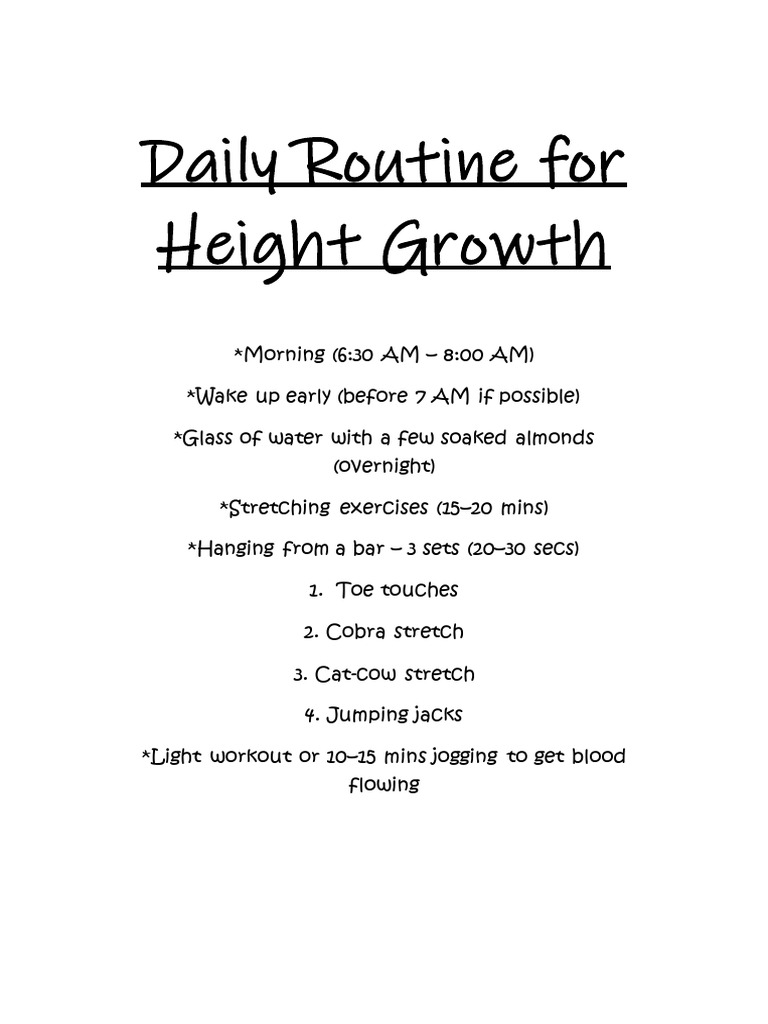 Daily Routine for Height Growth

*Morning (6:30 AM – 8:00 AM)

*Wake up early (before 7 AM if possible)

*Glass of water with a few soaked almonds (overnight)

*Stretching exercises (15–20 mins)

*Hanging from a bar – 3 sets (20–30 secs)

1. Toe touches

2. Cobra stretch

3. Cat-cow stretch

4. Jumping jacks

*Light workout or 10–15 mins jogging to get blood flowing